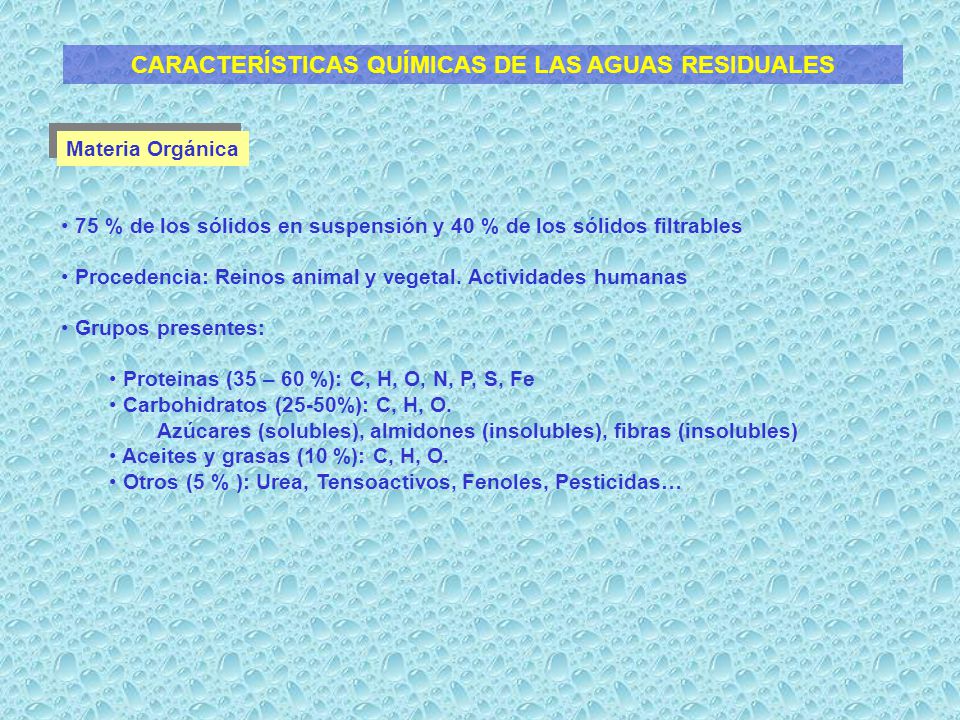 CARACTERÍSTICAS QUÍMICAS DE LAS AGUAS RESIDUALES

Materia Orgánica

• 75 % de los sólidos en suspensión y 40 % de los sólidos filtrables

• Procedencia: Reinos animal y vegetal. Actividades humanas

• Grupos presentes:

• Proteinas (35 – 60 %): C, H, O, N, P, S, Fe
• Carbohidratos (25-50%): C, H, O.
Azúcares (solubles), almidones (insolubles), fibras (insolubles)
• Aceites y grasas (10 %): C, H, O.
• Otros (5 % ): Urea, Tensoactivos, Fenoles, Pesticidas…